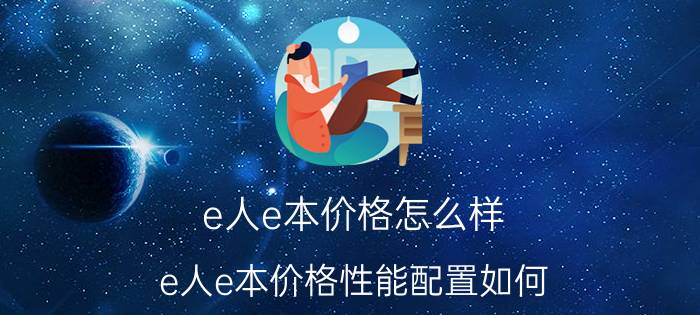 e人e本价格怎么样

e人e本价格性能配置如何